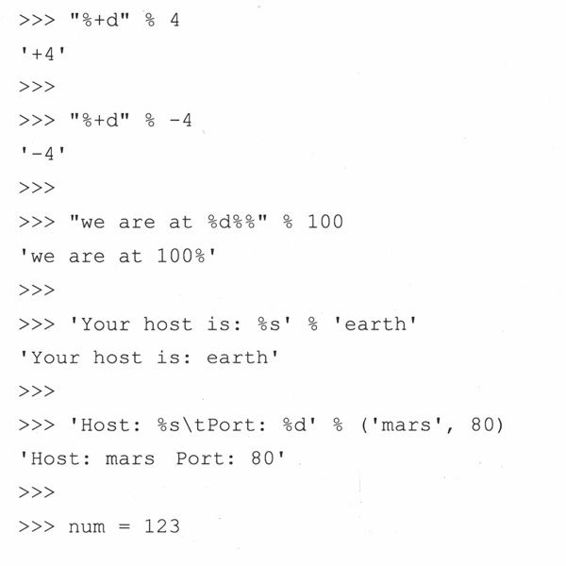 >>> "%+d" % 4
'+4'
>>>
>>> "%+d" % -4
'-4'
>>>
>>> "we are at %d%%" % 100
'we are at 100%'
>>>
>>> 'Your host is: %s' % 'earth'
'Your host is: earth'
>>>
>>> 'Host: %s\tPort: %d' % ('mars', 80)
'Host: mars Port: 80'
>>>
>>> num = 123